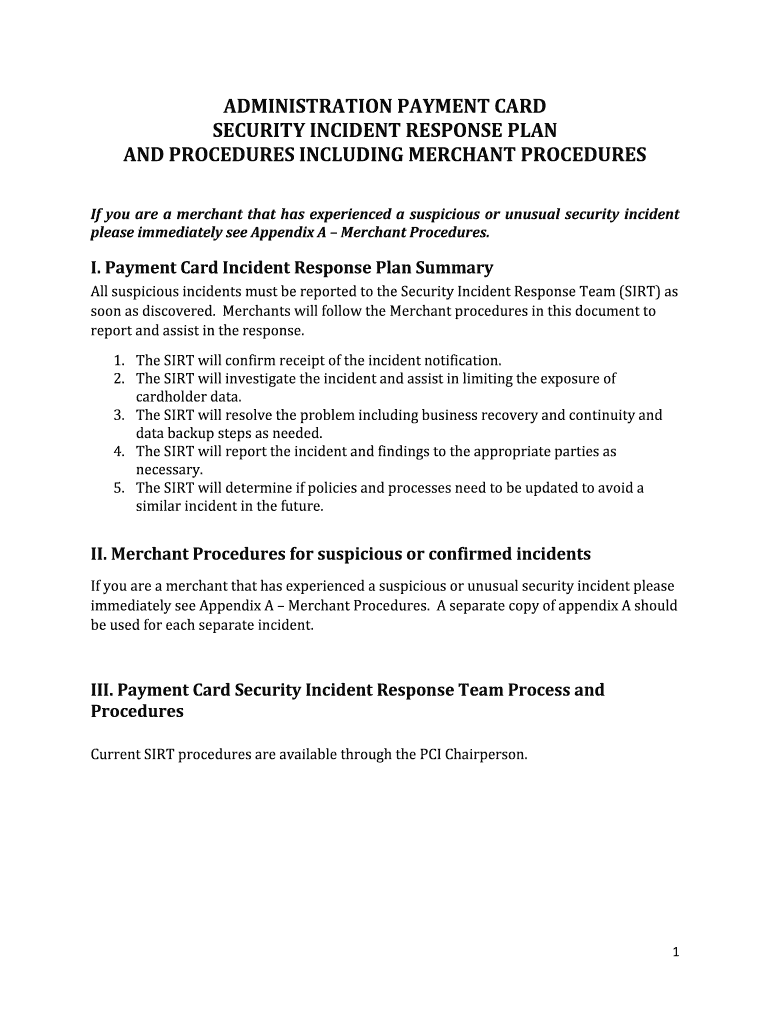 ADMINISTRATION PAYMENT CARD
SECURITY INCIDENT RESPONSE PLAN
AND PROCEDURES INCLUDING MERCHANT PROCEDURES

If you are a merchant that has experienced a suspicious or unusual security incident please immediately see Appendix A – Merchant Procedures.

I. Payment Card Incident Response Plan Summary

All suspicious incidents must be reported to the Security Incident Response Team (SIRT) as soon as discovered. Merchants will follow the Merchant procedures in this document to report and assist in the response.

1. The SIRT will confirm receipt of the incident notification.
2. The SIRT will investigate the incident and assist in limiting the exposure of cardholder data.
3. The SIRT will resolve the problem including business recovery and continuity and data backup steps as needed.
4. The SIRT will report the incident and findings to the appropriate parties as necessary.
5. The SIRT will determine if policies and processes need to be updated to avoid a similar incident in the future.

II. Merchant Procedures for suspicious or confirmed incidents

If you are a merchant that has experienced a suspicious or unusual security incident please immediately see Appendix A – Merchant Procedures. A separate copy of appendix A should be used for each separate incident.

III. Payment Card Security Incident Response Team Process and Procedures

Current SIRT procedures are available through the PCI Chairperson.

1